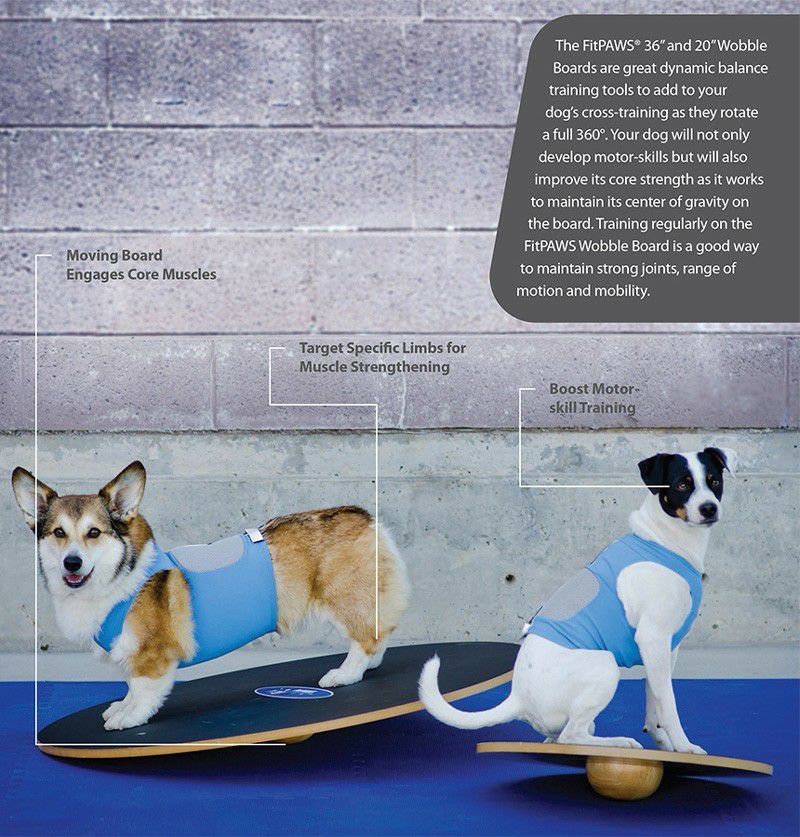 The FitPAWS® 36" and 20" Wobble Boards are great dynamic balance training tools to add to your dog's cross-training as they rotate a full 360°. Your dog will not only develop motor-skills but will also improve its core strength as it works to maintain its center of gravity on the board. Training regularly on the FitPAWS Wobble Board is a good way to maintain strong joints, range of motion and mobility.

Moving Board Engages Core Muscles

Target Specific Limbs for Muscle Strengthening

Boost Motor-skill Training